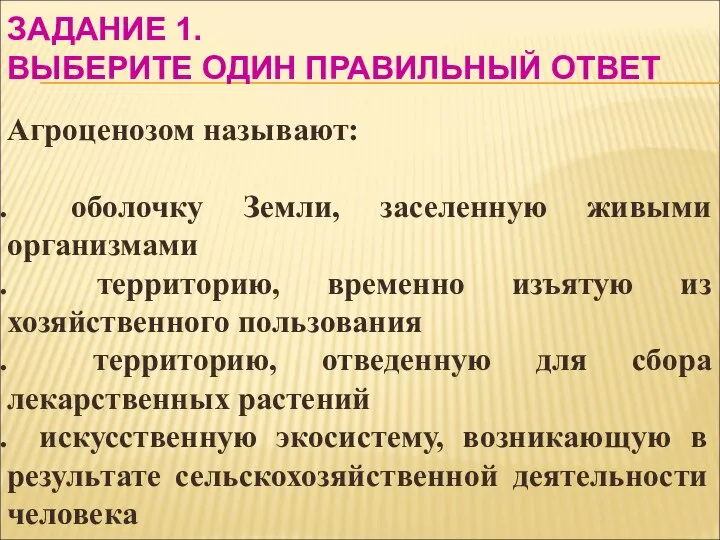 ЗАДАНИЕ 1.
ВЫБЕРИТЕ ОДИН ПРАВИЛЬНЫЙ ОТВЕТ

Агроценозом называют:

. оболочку Земли, заселенную живыми организмами
. территорию, временно изъятую из хозяйственного пользования
. территорию, отведенную для сбора лекарственных растений
. искусственную экосистему, возникающую в результате сельскохозяйственной деятельности человека